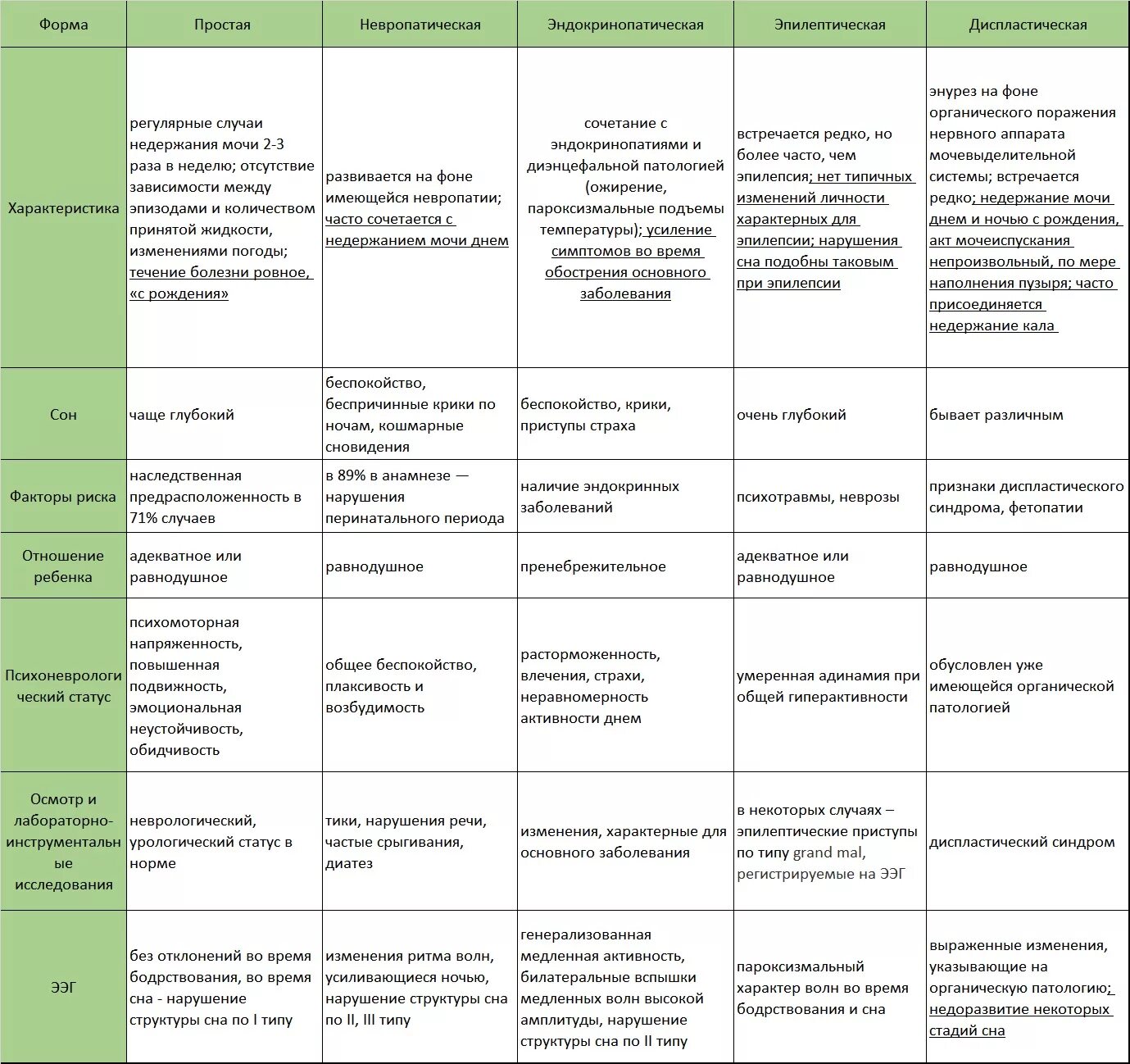 | Форма | Простая | Невропатическая | Эндокринопатическая | Эпилептическая | Диспластическая |
|---|---|---|---|---|---|
| Характеристика | регулярные случаи недержания мочи 2-3 раза в неделю; отсутствие зависимости между эпизодами и количеством принятой жидкости, изменениями погоды; течение болезни ровное, «с рождения» | развивается на фоне имеющейся невропатии; часто сочетается с недержанием мочи днем | сочетание с эндокринопатиями и диэнцефальной патологией (ожирение, пароксизмальные подъемы температуры); усиление симптомов во время обострения основного заболевания | встречается редко, но более часто, чем эпилепсия; нет типичных изменений личности характерных для эпилепсии; нарушения сна подобны таковым при эпилепсии | энурез на фоне органического поражения нервного аппарата мочевыделительной системы; встречается редко; недержание мочи днем и ночью с рождения, акт мочеиспускания непроизвольный, по мере наполнения пузыря; часто присоединяется недержание кала |
| Сон | чаще глубокий | беспокойство, беспричинные крики по ночам, кошмарные сновидения | беспокойство, крики, приступы страха | очень глубокий | бывает различным |
| Факторы риска | наследственная предрасположенность в 71% случаев | в 89% в анамнезе — нарушения перинатального периода | наличие эндокринных заболеваний | психотравмы, неврозы | признаки диспластического синдрома, фетопатии |
| Отношение ребенка | адекватное или равнодушное | равнодушное | пренебрежительное | адекватное или равнодушное | равнодушное |
| Психоневрологический статус | психомоторная напряженность, повышенная подвижность, эмоциональная неустойчивость, обидчивость | общее беспокойство, плаксивость и возбудимость | расторможенность, влечения, страхи, неравномерность активности днем | умеренная адинамия при общей гиперактивности | обусловлен уже имеющейся органической патологией |
| Осмотр и лабораторно-инструментальные исследования | неврологический, урологический статус в норме | тики, нарушения речи, частые срыгивания, диатез | изменения, характерные для основного заболевания | в некоторых случаях – эпилептические приступы по типу grand mal, регистрируемые на ЭЭГ | диспластический синдром |
| ЭЭГ | без отклонений во время бодрствования, во время сна - нарушение структуры сна по I типу | изменения ритма волн, усиливающиеся ночью, нарушение структуры сна по II, III типу | генерализованная медленная активность, билатеральные вспышки медленных волн высокой амплитуды, нарушение структуры сна по II типу | пароксизмальный характер волн во время бодрствования и сна | выраженные изменения, указывающие на органическую патологию; недоразвитие некоторых стадий сна |